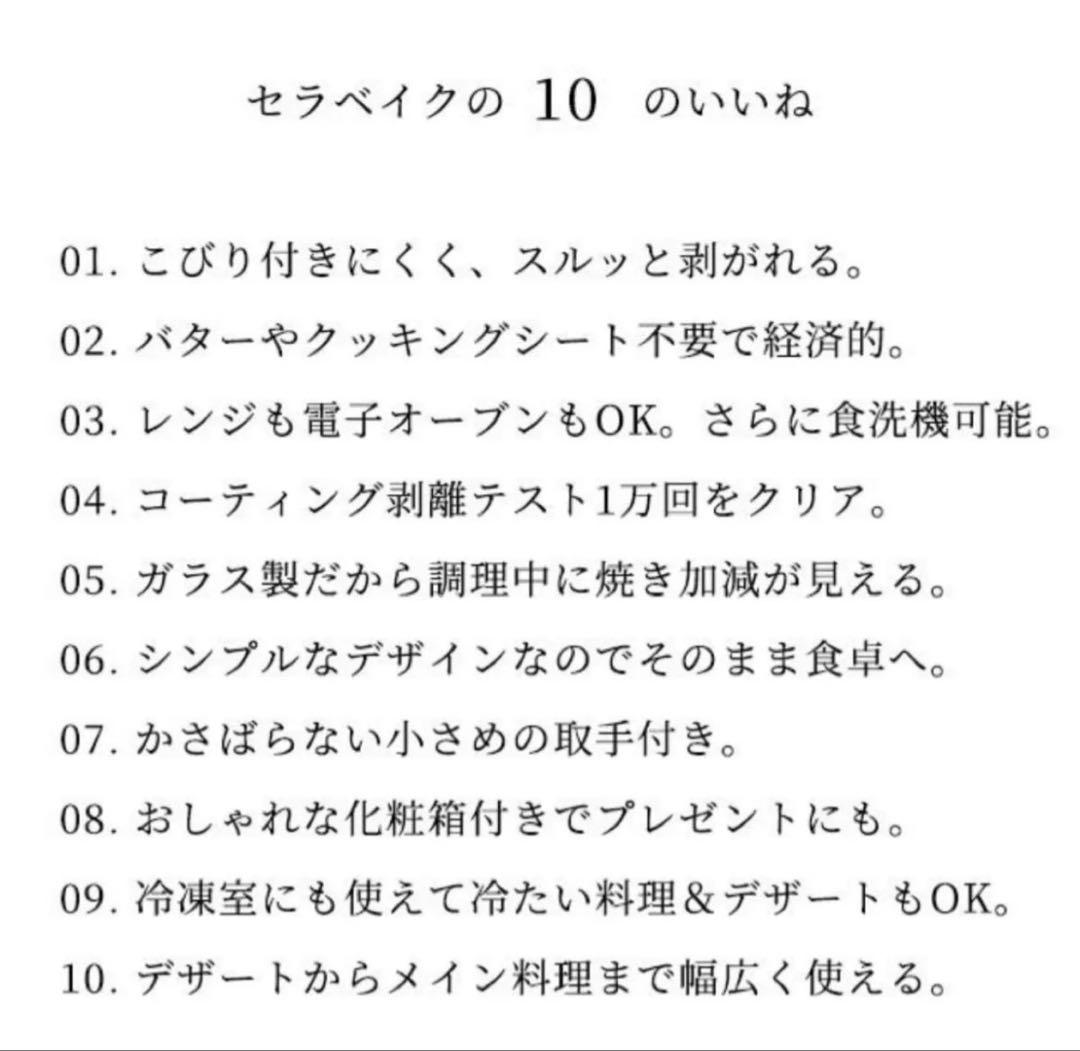 セラベイクの 10 のいいね

01. こびり付きにくく、スルッと剥がれる。

02. バターやクッキングシート不要で経済的。

03. レンジも電子オーブンもOK。さらに食洗機可能。

04. コーティング剥離テスト1万回をクリア。

05. ガラス製だから調理中に焼き加減が見える。

06. シンプルなデザインなのでそのまま食卓へ。

07. かさばらない小さめの取手付き。

08. おしゃれな化粧箱付きでプレゼントにも。

09. 冷凍室にも使えて冷たい料理＆デザートもOK。

10. デザートからメイン料理まで幅広く使える。